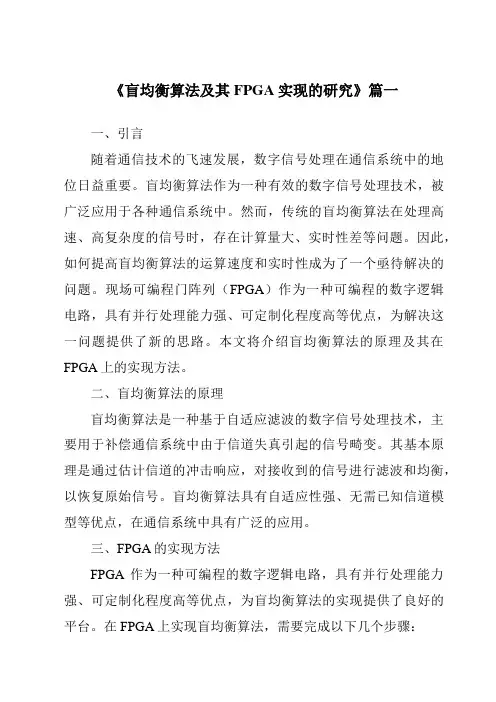 《盲均衡算法及其 FPGA 实现的研究》篇一

一、引言

随着通信技术的飞速发展，数字信号处理在通信系统中的地位日益重要。盲均衡算法作为一种有效的数字信号处理技术，被广泛应用于各种通信系统中。然而，传统的盲均衡算法在处理高速、高复杂度的信号时，存在计算量大、实时性差等问题。因此，如何提高盲均衡算法的运算速度和实时性成为了一个亟待解决的问题。现场可编程门阵列（FPGA）作为一种可编程的数字逻辑电路，具有并行处理能力强、可定制化程度高等优点，为解决这一问题提供了新的思路。本文将介绍盲均衡算法的原理及其在 FPGA 上的实现方法。

二、盲均衡算法的原理

盲均衡算法是一种基于自适应滤波的数字信号处理技术，主要用于补偿通信系统中由于信道失真引起的信号畸变。其基本原理是通过估计信道的冲击响应，对接收到的信号进行滤波和均衡，以恢复原始信号。盲均衡算法具有自适应性强、无需已知信道模型等优点，在通信系统中具有广泛的应用。

三、FPGA 的实现方法

FPGA 作为一种可编程的数字逻辑电路，具有并行处理能力强、可定制化程度高等优点，为盲均衡算法的实现提供了良好的平台。在 FPGA 上实现盲均衡算法，需要完成以下几个步骤：